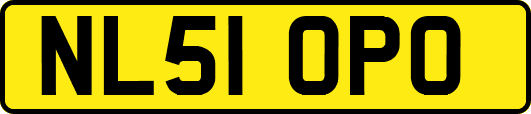 NL51 OPO